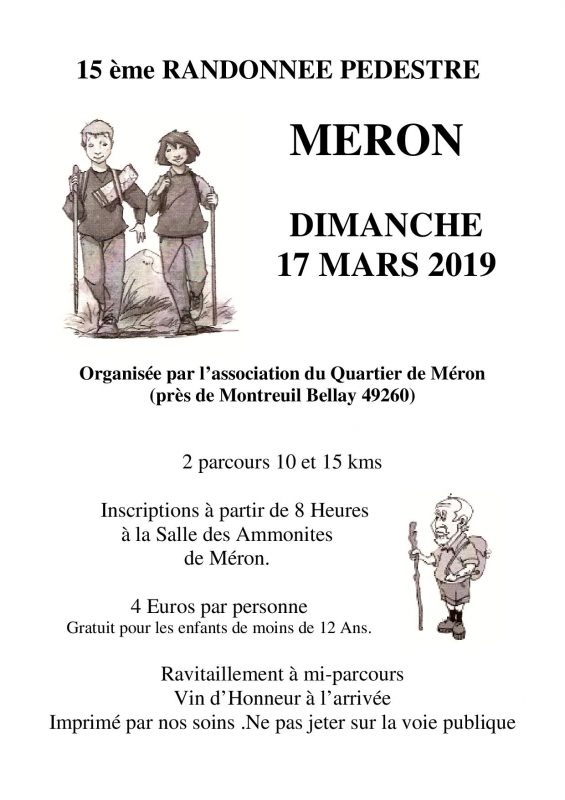 15 ème RANDONNEE PEDESTRE

MERON

DIMANCHE
17 MARS 2019

Organisée par l'association du Quartier de Méron
(près de Montreuil Bellay 49260)

2 parcours 10 et 15 kms

Inscriptions à partir de 8 Heures
à la Salle des Ammonites
de Méron.

4 Euros par personne
Gratuit pour les enfants de moins de 12 Ans.

Ravitaillement à mi-parcours
Vin d'Honneur à l'arrivée
Imprimé par nos soins .Ne pas jeter sur la voie publique